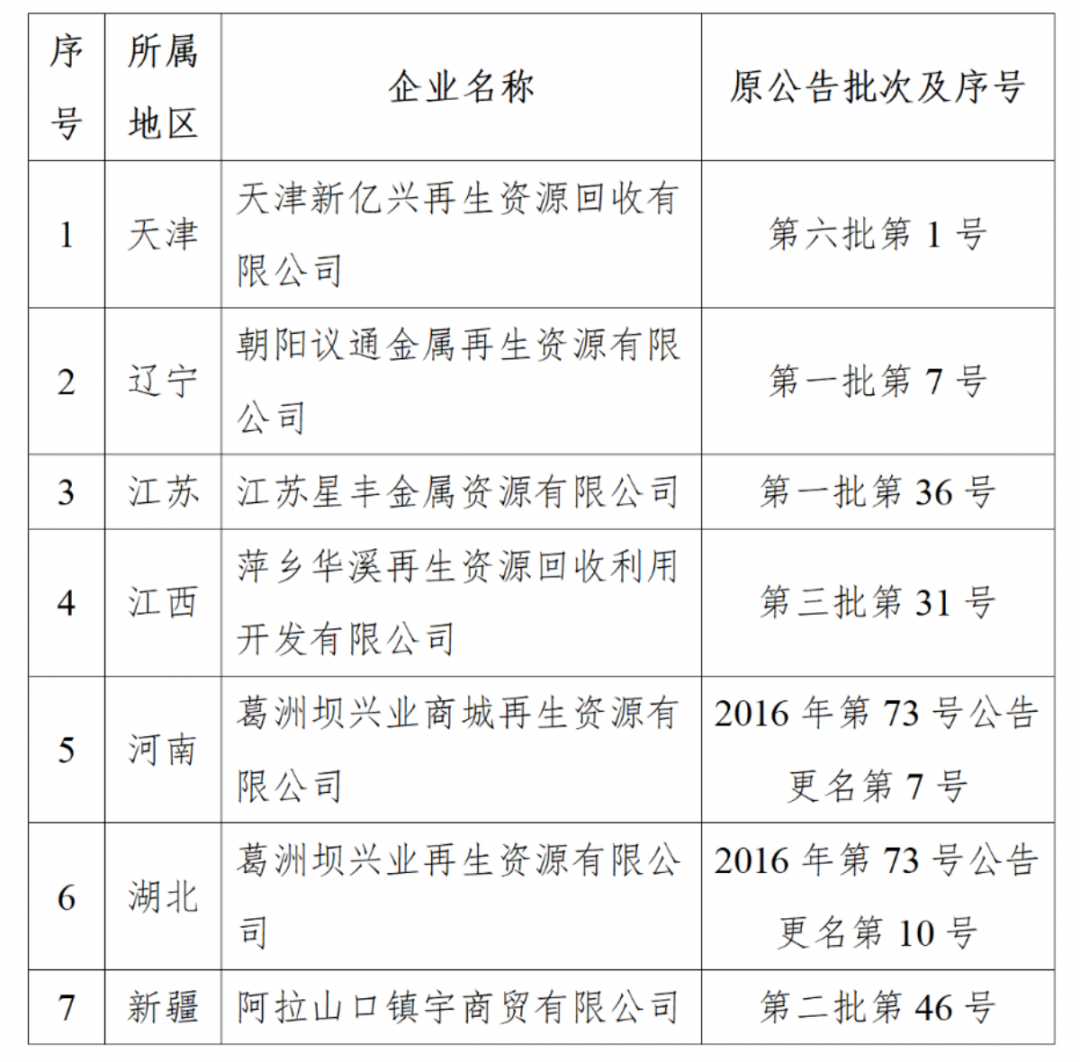 | 序号 | 所属地区 | 企业名称 | 原公告批次及序号 |
|---|---|---|---|
| 1 | 天津 | 天津新亿兴再生资源回收有限公司 | 第六批第 1 号 |
| 2 | 辽宁 | 朝阳议通金属再生资源有限公司 | 第一批第 7 号 |
| 3 | 江苏 | 江苏星丰金属资源有限公司 | 第一批第 36 号 |
| 4 | 江西 | 萍乡华溪再生资源回收利用开发有限公司 | 第三批第 31 号 |
| 5 | 河南 | 葛洲坝兴业商城再生资源有限公司 | 2016 年第 73 号公告更名第 7 号 |
| 6 | 湖北 | 葛洲坝兴业再生资源有限公司 | 2016 年第 73 号公告更名第 10 号 |
| 7 | 新疆 | 阿拉山口镇宇商贸有限公司 | 第二批第 46 号 |